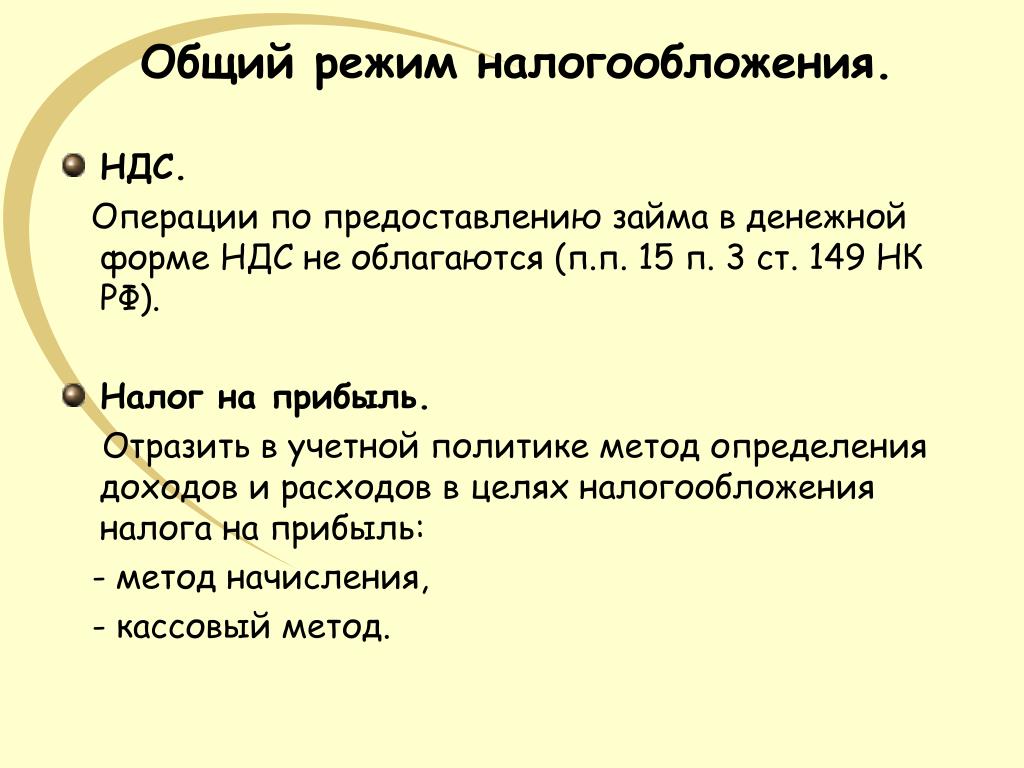 Общий режим налогообложения.

НДС.

Операции по предоставлению займа в денежной форме НДС не облагаются (п.п. 15 п. 3 ст. 149 НК РФ).

Налог на прибыль.

Отразить в учетной политике метод определения доходов и расходов в целях налогообложения налога на прибыль:

- метод начисления,

- кассовый метод.